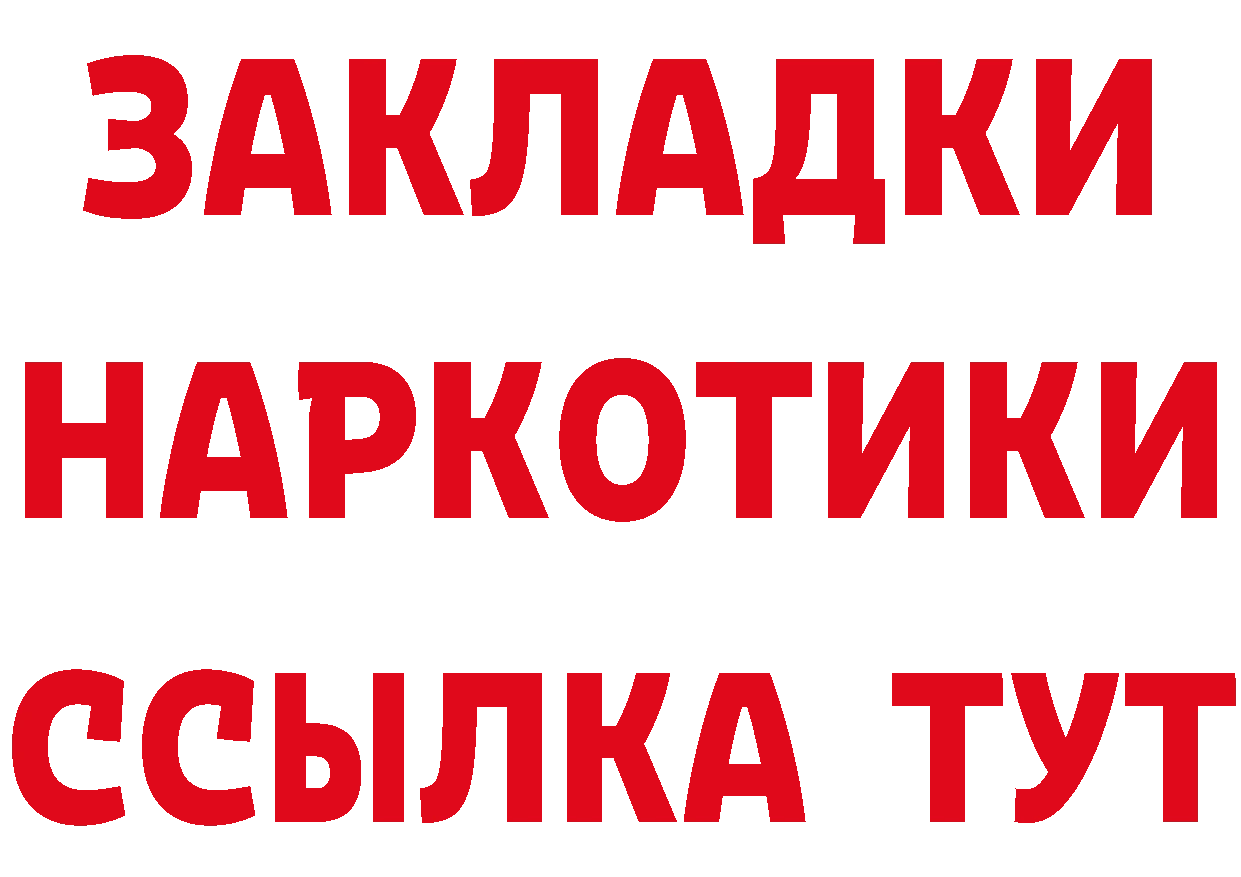 ЗАКЛАДКИ
НАРКОТИКИ
ССЫЛКА ТУТ